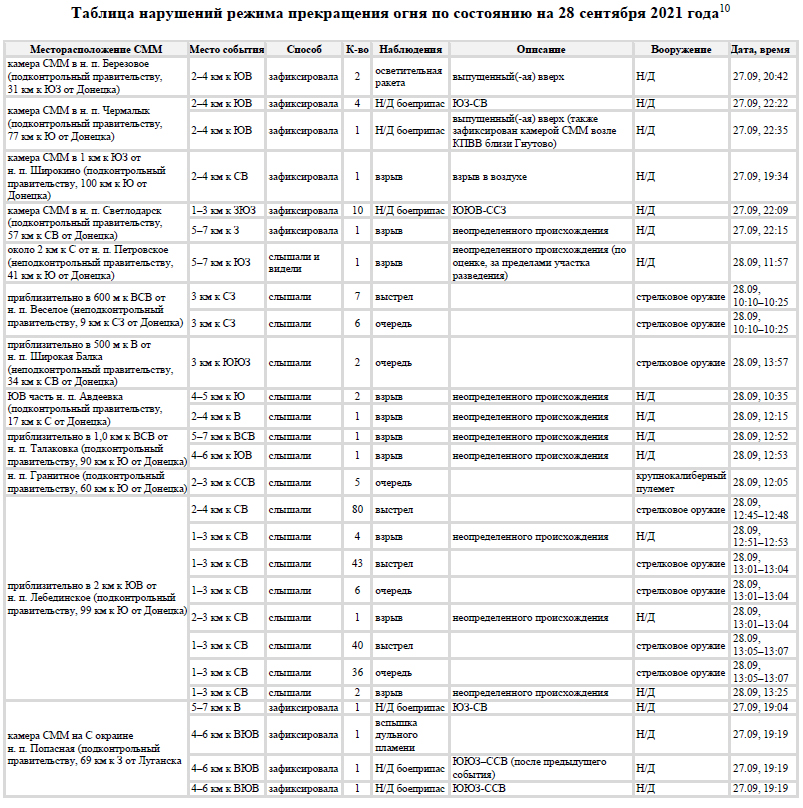 Таблица нарушений режима прекращения огня по состоянию на 28 сентября 2021 года$^{10}$

| Месторасположение СММ | Место события | Способ | К-во | Наблюдения | Описание | Вооружение | Дата, время |
|---|---|---|---|---|---|---|---|
| камера СММ в н. п. Березовое (подконтрольный правительству, 31 км к ЮЗ от Донецка) | 2–4 км к ЮВ | зафиксировала | 2 | осветительная ракета | выпущенный(-ая) вверх | Н/Д | 27.09, 20:42 |
| камера СММ в н. п. Чермалык (подконтрольный правительству, 77 км к Ю от Донецка) | 2–4 км к ЮВ | зафиксировала | 4 | Н/Д боеприпас | ЮЗ-СВ | Н/Д | 27.09, 22:22 |
| | 2–4 км к ЮВ | зафиксировала | 1 | Н/Д боеприпас | выпущенный(-ая) вверх (также зафиксирован камерой СММ возле КПВВ близи Гнутово) | Н/Д | 27.09, 22:35 |
| камера СММ в 1 км к ЮЗ от н. п. Широкино (подконтрольный правительству, 100 км к Ю от Донецка) | 2–4 км к СВ | зафиксировала | 1 | взрыв | взрыв в воздухе | Н/Д | 27.09, 19:34 |
| камера СММ в н. п. Светлодарск (подконтрольный правительству, 57 км к СВ от Донецка) | 1–3 км к ЗЮЗ | зафиксировала | 10 | Н/Д боеприпас | ЮЮВ-ССЗ | Н/Д | 27.09, 22:09 |
| | 5–7 км к З | зафиксировала | 1 | взрыв | неопределенного происхождения | Н/Д | 27.09, 22:15 |
| около 2 км к С от н. п. Петровское (неподконтрольный правительству, 41 км к Ю от Донецка) | 5–7 км к ЮЗ | слышали и видели | 1 | взрыв | неопределенного происхождения (по оценке, за пределами участка разведения) | Н/Д | 28.09, 11:57 |
| приблизительно в 600 м к ВСВ от н. п. Веселое (неподконтрольный правительству, 9 км к СЗ от Донецка) | 3 км к СЗ | слышали | 7 | выстрел | | стрелковое оружие | 28.09, 10:10–10:25 |
| | 3 км к СЗ | слышали | 6 | очередь | | стрелковое оружие | 28.09, 10:10–10:25 |
| приблизительно в 500 м к В от н. п. Широкая Балка (неподконтрольный правительству, 34 км к СВ от Донецка) | 3 км к ЮЮЗ | слышали | 2 | очередь | | стрелковое оружие | 28.09, 13:57 |
| ЮВ часть н. п. Авдеевка (подконтрольный правительству, 17 км к С от Донецка) | 4–5 км к Ю | слышали | 2 | взрыв | неопределенного происхождения | Н/Д | 28.09, 10:35 |
| | 2–4 км к В | слышали | 1 | взрыв | неопределенного происхождения | Н/Д | 28.09, 12:15 |
| приблизительно в 1,0 км к ВСВ от н. п. Талаковка (подконтрольный правительству, 90 км к Ю от Донецка) | 5–7 км к ВСВ | слышали | 1 | взрыв | неопределенного происхождения | Н/Д | 28.09, 12:52 |
| | 4–6 км к ЮВ | слышали | 1 | взрыв | неопределенного происхождения | Н/Д | 28.09, 12:53 |
| н. п. Гранитное (подконтрольный правительству, 60 км к Ю от Донецка) | 2–3 км к ССВ | слышали | 5 | очередь | | крупнокалиберный пулемет | 28.09, 12:05 |
| приблизительно в 2 км к ЮВ от н. п. Лебединское (подконтрольный правительству, 99 км к Ю от Донецка) | 2–4 км к СВ | слышали | 80 | выстрел | | стрелковое оружие | 28.09, 12:45–12:48 |
| | 1–3 км к СВ | слышали | 4 | взрыв | неопределенного происхождения | Н/Д | 28.09, 12:51–12:53 |
| | 1–3 км к СВ | слышали | 43 | выстрел | | стрелковое оружие | 28.09, 13:01–13:04 |
| | 1–3 км к СВ | слышали | 6 | очередь | | стрелковое оружие | 28.09, 13:01–13:04 |
| | 2–3 км к СВ | слышали | 1 | взрыв | неопределенного происхождения | Н/Д | 28.09, 13:01–13:04 |
| | 1–3 км к СВ | слышали | 40 | выстрел | | стрелковое оружие | 28.09, 13:05–13:07 |
| | 1–3 км к СВ | слышали | 36 | очередь | | стрелковое оружие | 28.09, 13:05–13:07 |
| | 1–3 км к СВ | слышали | 2 | взрыв | неопределенного происхождения | Н/Д | 28.09, 13:25 |
| камера СММ на С окраине н. п. Попасная (подконтрольный правительству, 69 км к З от Луганска | 5–7 км к В | зафиксировала | 1 | Н/Д боеприпас | ЮЗ-СВ | Н/Д | 27.09, 19:04 |
| | 4–6 км к ВЮВ | зафиксировала | 1 | вспышка дульного пламени | | Н/Д | 27.09, 19:19 |
| | 4–6 км к ВЮВ | зафиксировала | 1 | Н/Д боеприпас | ЮЮЗ–ССВ (после предыдущего события) | Н/Д | 27.09, 19:19 |
| | 4–6 км к ВЮВ | зафиксировала | 1 | Н/Д боеприпас | ЮЮЗ-ССВ | Н/Д | 27.09, 19:19 |